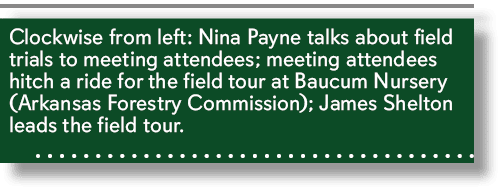 Clockwise from left: Nina Payne talks about field trials to meeting attendees; meeting attendees hitch a ride for the field tour at Baucum Nursery (Arkansas Forestry Commission); James Shelton leads the field tour.